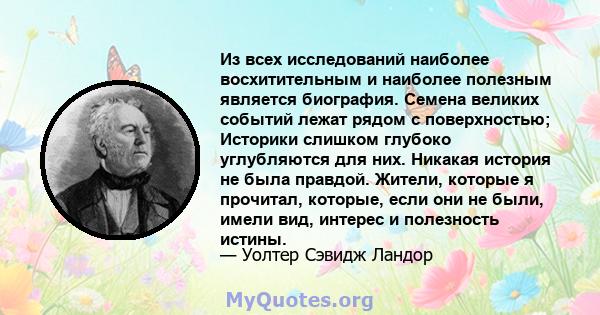 Из всех исследований наиболее восхитительным и наиболее полезным является биография. Семена великих событий лежат рядом с поверхностью; Историки слишком глубоко углубляются для них. Никакая история не была правдой. Жители, которые я прочитал, которые, если они не были, имели вид, интерес и полезность истины.
— Уолтер Сэвидж Ландор

MyQuotes.org